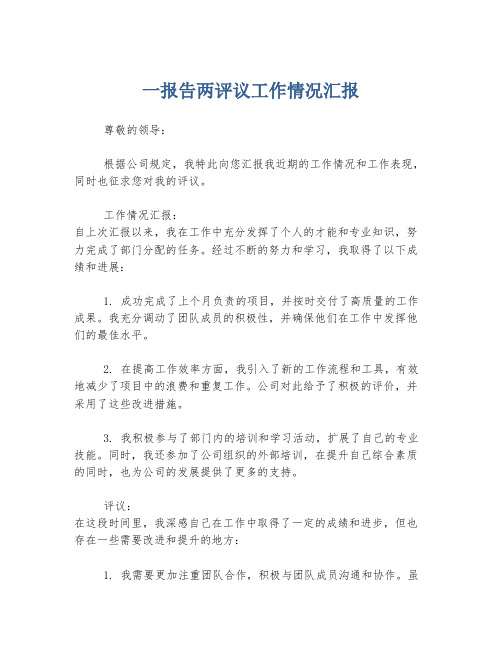 一报告两评议工作情况汇报

尊敬的领导：

根据公司规定，我特此向您汇报我近期的工作情况和工作表现，同时也征求您对我的评议。

工作情况汇报：
自上次汇报以来，我在工作中充分发挥了个人的才能和专业知识，努力完成了部门分配的任务。经过不断的努力和学习，我取得了以下成绩和进展：

1. 成功完成了上个月负责的项目，并按时交付了高质量的工作成果。我充分调动了团队成员的积极性，并确保他们在工作中发挥他们的最佳水平。

2. 在提高工作效率方面，我引入了新的工作流程和工具，有效地减少了项目中的浪费和重复工作。公司对此给予了积极的评价，并采用了这些改进措施。

3. 我积极参与了部门内的培训和学习活动，扩展了自己的专业技能。同时，我还参加了公司组织的外部培训，在提升自己综合素质的同时，也为公司的发展提供了更多的支持。

评议：
在这段时间里，我深感自己在工作中取得了一定的成绩和进步，但也存在一些需要改进和提升的地方：

1. 我需要更加注重团队合作，积极与团队成员沟通和协作。虽